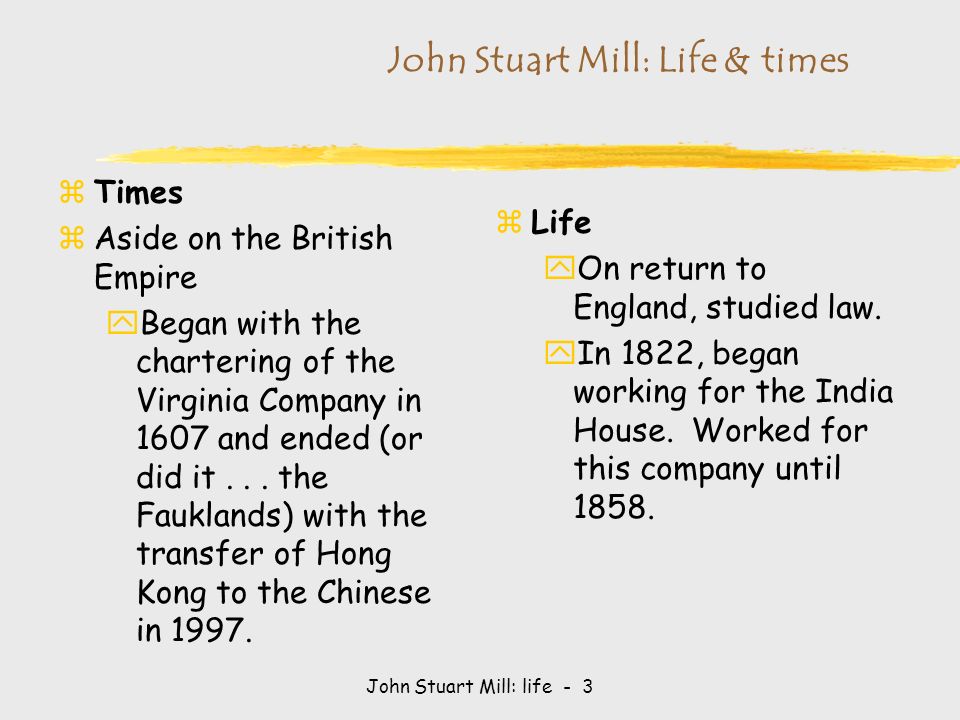 John Stuart Mill: Life & times

Times

Aside on the British Empire

Began with the chartering of the Virginia Company in 1607 and ended (or did it . . . the Fauklands) with the transfer of Hong Kong to the Chinese in 1997.

Life

On return to England, studied law.

In 1822, began working for the India House. Worked for this company until 1858.

John Stuart Mill: life - 3